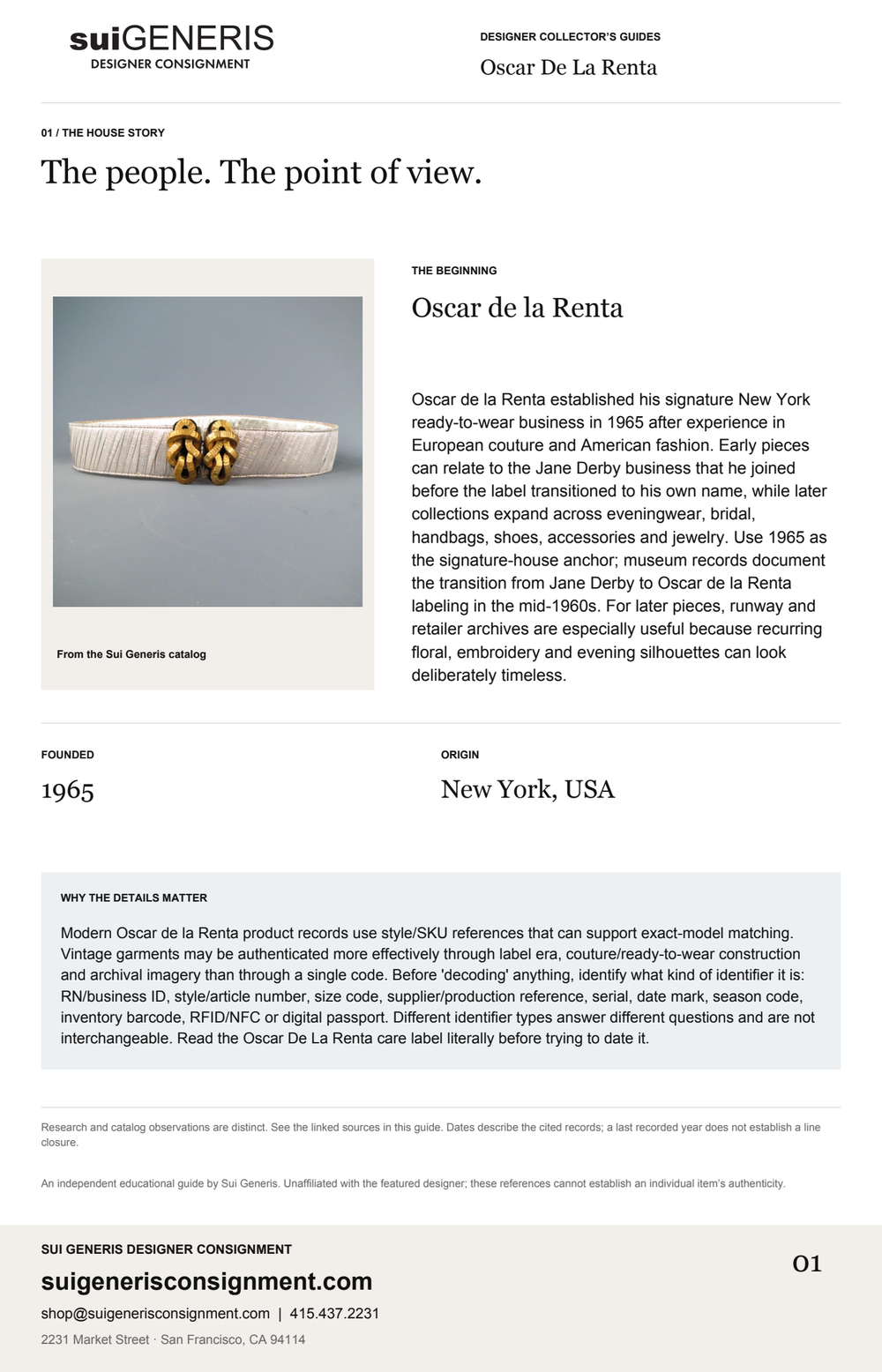 suiGENERIS
DESIGNER CONSIGNMENT

DESIGNER COLLECTOR'S GUIDES
Oscar De La Renta

01 / THE HOUSE STORY
The people. The point of view.

From the Sui Generis catalog

THE BEGINNING
Oscar de la Renta

Oscar de la Renta established his signature New York ready-to-wear business in 1965 after experience in European couture and American fashion. Early pieces can relate to the Jane Derby business that he joined before the label transitioned to his own name, while later collections expand across eveningwear, bridal, handbags, shoes, accessories and jewelry. Use 1965 as the signature-house anchor; museum records document the transition from Jane Derby to Oscar de la Renta labeling in the mid-1960s. For later pieces, runway and retailer archives are especially useful because recurring floral, embroidery and evening silhouettes can look deliberately timeless.

FOUNDED
1965

ORIGIN
New York, USA

WHY THE DETAILS MATTER
Modern Oscar de la Renta product records use style/SKU references that can support exact-model matching. Vintage garments may be authenticated more effectively through label era, couture/ready-to-wear construction and archival imagery than through a single code. Before 'decoding' anything, identify what kind of identifier it is: RN/business ID, style/article number, size code, supplier/production reference, serial, date mark, season code, inventory barcode, RFID/NFC or digital passport. Different identifier types answer different questions and are not interchangeable. Read the Oscar De La Renta care label literally before trying to date it.

Research and catalog observations are distinct. See the linked sources in this guide. Dates describe the cited records; a last recorded year does not establish a line closure.

An independent educational guide by Sui Generis. Unaffiliated with the featured designer; these references cannot establish an individual item's authenticity.

SUI GENERIS DESIGNER CONSIGNMENT
suigenerisconsignment.com
shop@suigenerisconsignment.com | 415.437.2231
2231 Market Street · San Francisco, CA 94114

01